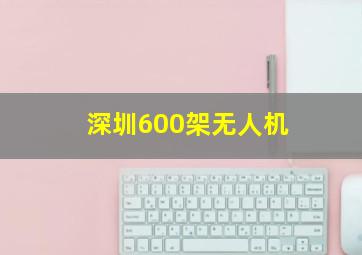 深圳600架无人机